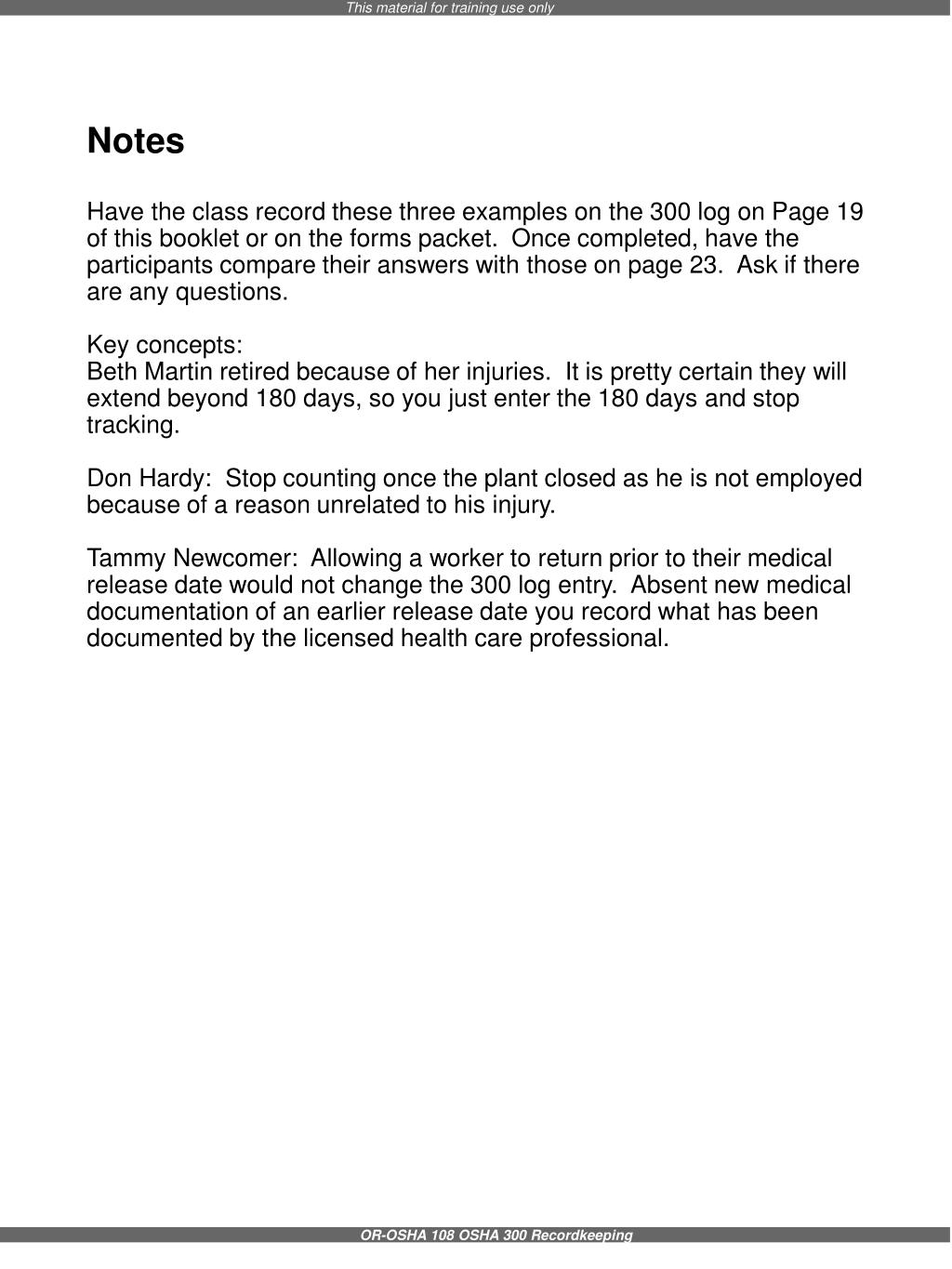 This material for training use only

Notes

Have the class record these three examples on the 300 log on Page 19 of this booklet or on the forms packet.  Once completed, have the participants compare their answers with those on page 23.  Ask if there are any questions.

Key concepts:
Beth Martin retired because of her injuries.  It is pretty certain they will extend beyond 180 days, so you just enter the 180 days and stop tracking.

Don Hardy:  Stop counting once the plant closed as he is not employed because of a reason unrelated to his injury.

Tammy Newcomer:  Allowing a worker to return prior to their medical release date would not change the 300 log entry.  Absent new medical documentation of an earlier release date you record what has been documented by the licensed health care professional.

OR-OSHA 108 OSHA 300 Recordkeeping